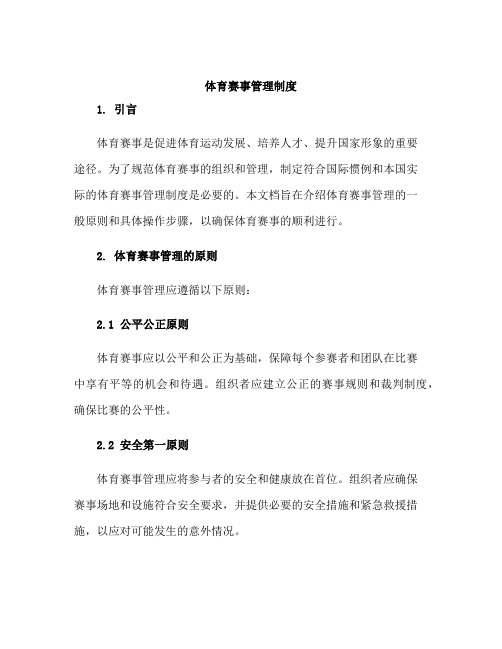 体育赛事管理制度

1. 引言

体育赛事是促进体育运动发展、培养人才、提升国家形象的重要途径。为了规范体育赛事的组织和管理，制定符合国际惯例和本国实际的体育赛事管理制度是必要的。本文档旨在介绍体育赛事管理的一般原则和具体操作步骤，以确保体育赛事的顺利进行。

2. 体育赛事管理的原则

体育赛事管理应遵循以下原则：

2.1 公平公正原则

体育赛事应以公平和公正为基础，保障每个参赛者和团队在比赛中享有平等的机会和待遇。组织者应建立公正的赛事规则和裁判制度，确保比赛的公平性。

2.2 安全第一原则

体育赛事管理应将参与者的安全和健康放在首位。组织者应确保赛事场地和设施符合安全要求，并提供必要的安全措施和紧急救援措施，以应对可能发生的意外情况。